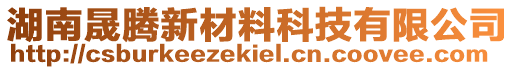 湖南晟腾新材料科技有限公司
http://csburkeezekiel.cn.coovee.com